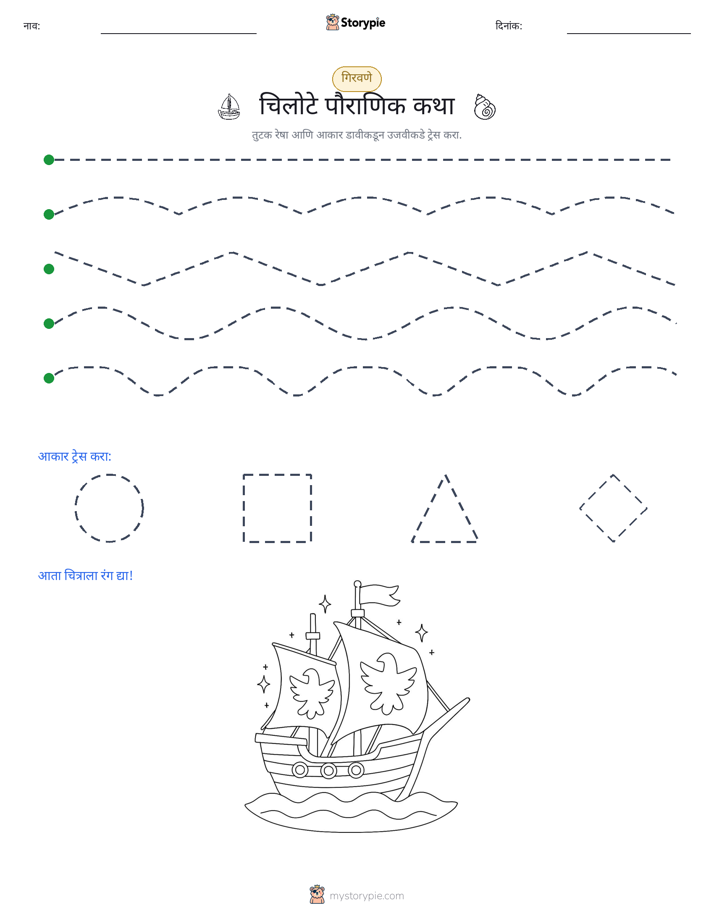 नाव: ____ Storypie दिनांक: ____

गिरवणे

चिलोटे पौराणिक कथा

तुटक रेषा आणि आकार डावीकडून उजवीकडे ट्रेस करा.

आकार ट्रेस करा:

आता चित्राला रंग द्या!

mystorypie.com